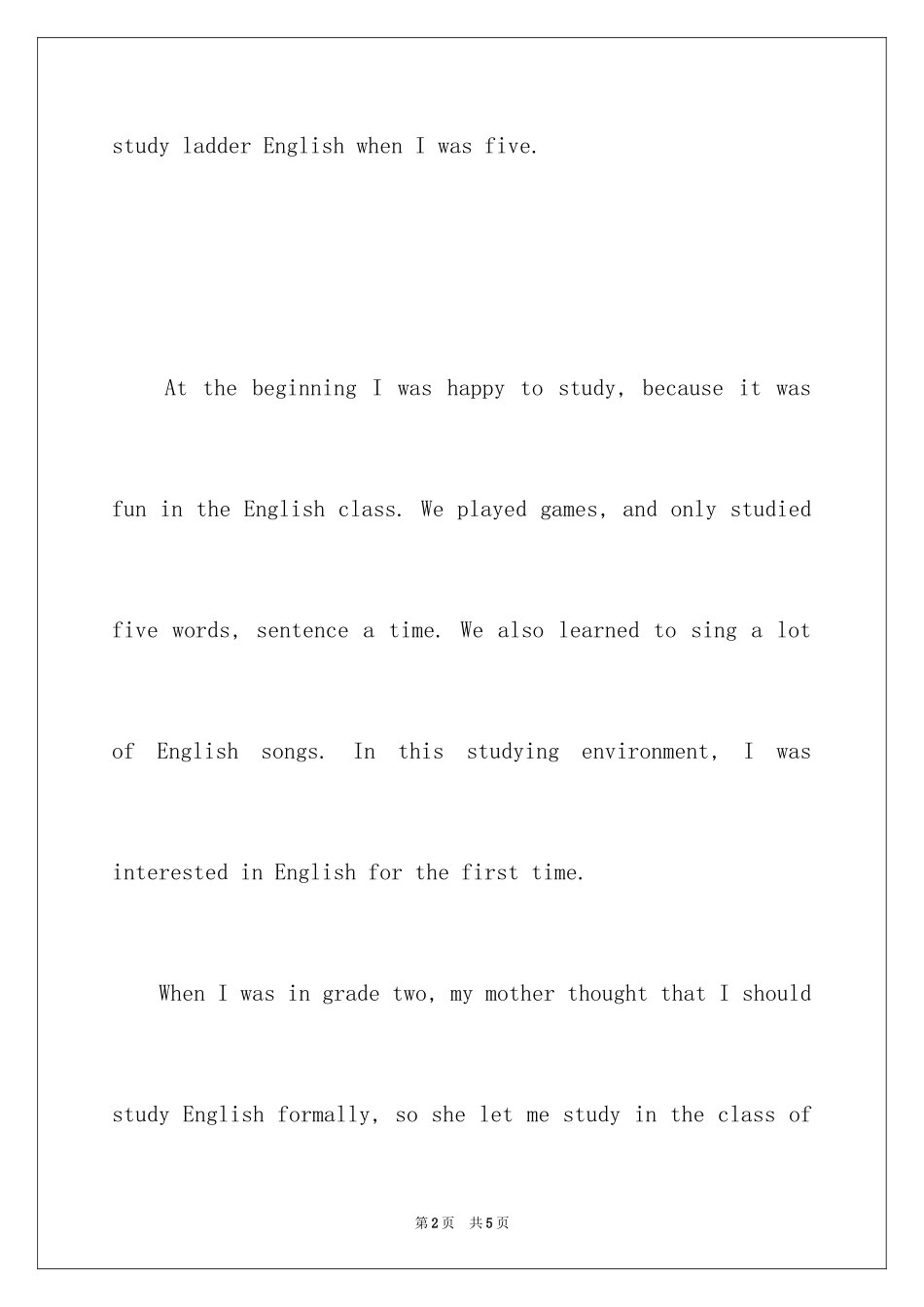 study ladder English when I was five.

At the beginning I was happy to study, because it was fun in the English class. We played games, and only studied five words, sentence a time. We also learned to sing a lot of English songs. In this studying environment, I was interested in English for the first time.

When I was in grade two, my mother thought that I should study English formally, so she let me study in the class of

第2页 共5页